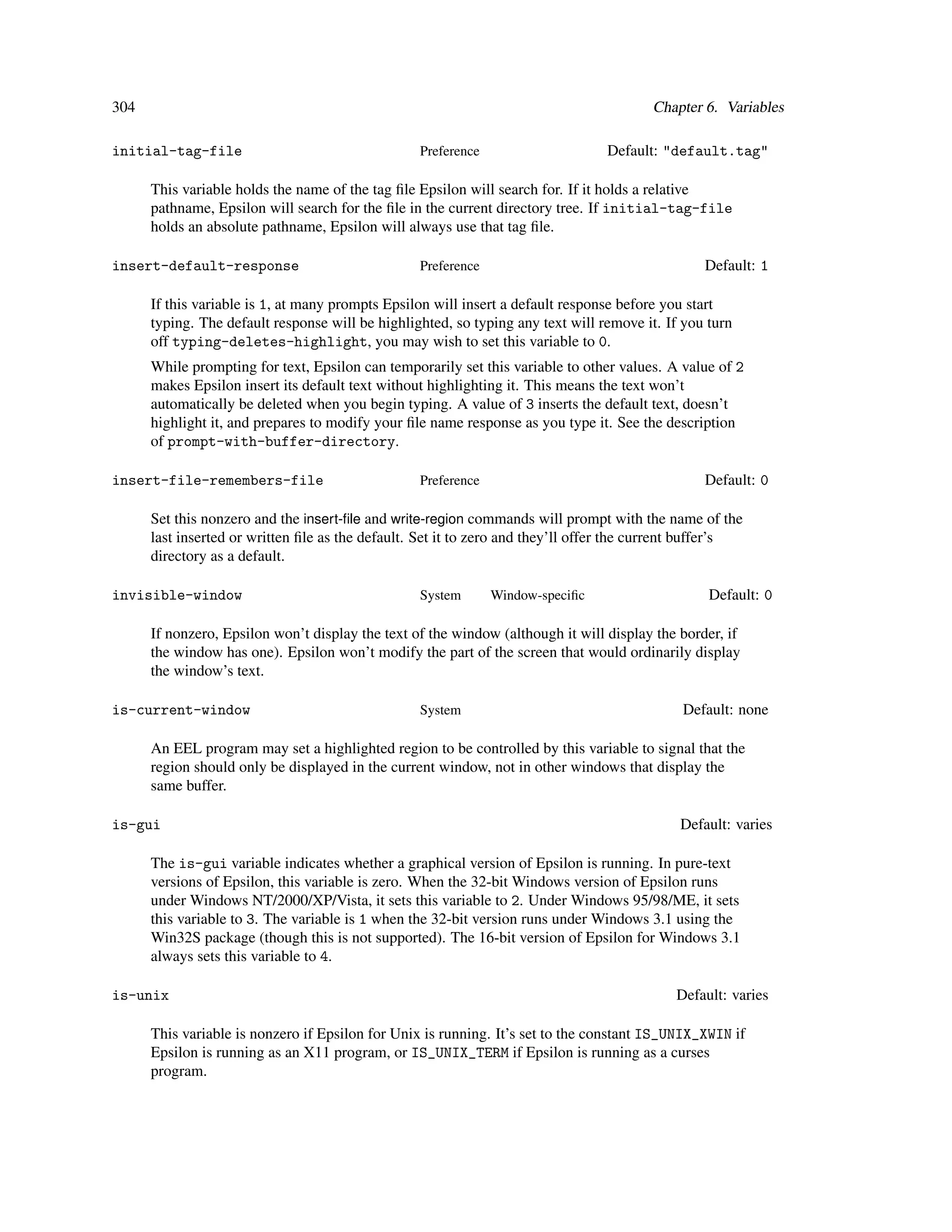 304 Chapter 6. Variables

initial-tag-file Preference Default: "default.tag"

This variable holds the name of the tag file Epsilon will search for. If it holds a relative pathname, Epsilon will search for the file in the current directory tree. If initial-tag-file holds an absolute pathname, Epsilon will always use that tag file.

insert-default-response Preference Default: 1

If this variable is 1, at many prompts Epsilon will insert a default response before you start typing. The default response will be highlighted, so typing any text will remove it. If you turn off typing-deletes-highlight, you may wish to set this variable to 0.

While prompting for text, Epsilon can temporarily set this variable to other values. A value of 2 makes Epsilon insert its default text without highlighting it. This means the text won't automatically be deleted when you begin typing. A value of 3 inserts the default text, doesn't highlight it, and prepares to modify your file name response as you type it. See the description of prompt-with-buffer-directory.

insert-file-remembers-file Preference Default: 0

Set this nonzero and the insert-file and write-region commands will prompt with the name of the last inserted or written file as the default. Set it to zero and they'll offer the current buffer's directory as a default.

invisible-window System Window-specific Default: 0

If nonzero, Epsilon won't display the text of the window (although it will display the border, if the window has one). Epsilon won't modify the part of the screen that would ordinarily display the window's text.

is-current-window System Default: none

An EEL program may set a highlighted region to be controlled by this variable to signal that the region should only be displayed in the current window, not in other windows that display the same buffer.

is-gui Default: varies

The is-gui variable indicates whether a graphical version of Epsilon is running. In pure-text versions of Epsilon, this variable is zero. When the 32-bit Windows version of Epsilon runs under Windows NT/2000/XP/Vista, it sets this variable to 2. Under Windows 95/98/ME, it sets this variable to 3. The variable is 1 when the 32-bit version runs under Windows 3.1 using the Win32S package (though this is not supported). The 16-bit version of Epsilon for Windows 3.1 always sets this variable to 4.

is-unix Default: varies

This variable is nonzero if Epsilon for Unix is running. It's set to the constant IS_UNIX_XWIN if Epsilon is running as an X11 program, or IS_UNIX_TERM if Epsilon is running as a curses program.